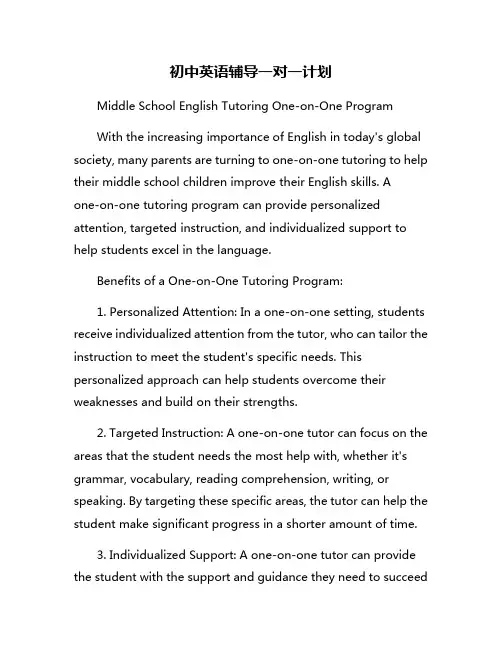 初中英语辅导一对一计划

Middle School English Tutoring One-on-One Program

With the increasing importance of English in today's global society, many parents are turning to one-on-one tutoring to help their middle school children improve their English skills. A one-on-one tutoring program can provide personalized attention, targeted instruction, and individualized support to help students excel in the language.

Benefits of a One-on-One Tutoring Program:

1. Personalized Attention: In a one-on-one setting, students receive individualized attention from the tutor, who can tailor the instruction to meet the student's specific needs. This personalized approach can help students overcome their weaknesses and build on their strengths.

2. Targeted Instruction: A one-on-one tutor can focus on the areas that the student needs the most help with, whether it's grammar, vocabulary, reading comprehension, writing, or speaking. By targeting these specific areas, the tutor can help the student make significant progress in a shorter amount of time.

3. Individualized Support: A one-on-one tutor can provide the student with the support and guidance they need to succeed